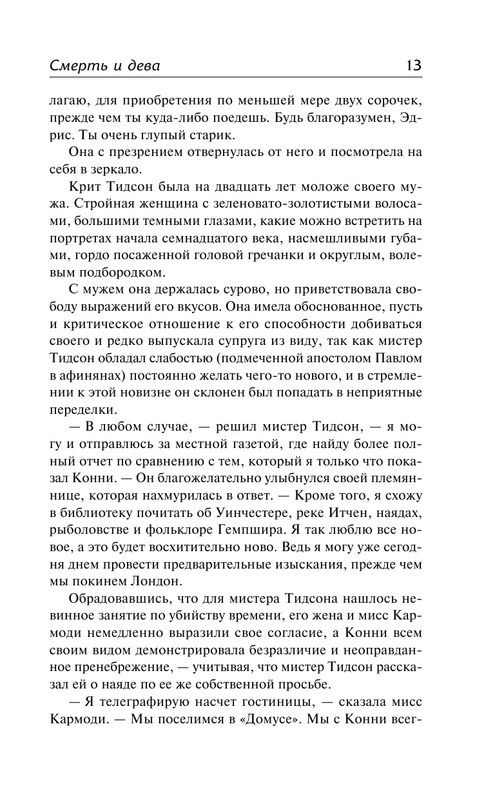 Смерть и дева 13

лагаю, для приобретения по меньшей мере двух сорочек, прежде чем ты куда-либо поедешь. Будь благоразумен, Эдрис. Ты очень глупый старик.

Она с презрением отвернулась от него и посмотрела на себя в зеркало.

Крит Тидсон была на двадцать лет моложе своего мужа. Стройная женщина с зеленовато-золотистыми волосами, большими темными глазами, какие можно встретить на портретах начала семнадцатого века, насмешливыми губами, гордо посаженной головой гречанки и округлым, волевым подбородком.

С мужем она держалась сурово, но приветствовала свободу выражений его вкусов. Она имела обоснованное, пусть и критическое отношение к его способности добиваться своего и редко выпускала супруга из виду, так как мистер Тидсон обладал слабостью (подмеченной апостолом Павлом в афинянах) постоянно желать чего-то нового, и в стремлении к этой новизне он склонен был попадать в неприятные переделки.

— В любом случае, — решил мистер Тидсон, — я могу и отправлюсь за местной газетой, где найду более полный отчет по сравнению с тем, который я только что показал Конни. — Он благожелательно улыбнулся своей племяннице, которая нахмурилась в ответ. — Кроме того, я схожу в библиотеку почитать об Уинчестере, реке Итчен, наядах, рыболовстве и фольклоре Гемпшира. Я так люблю все новое, а это будет восхитительно ново. Ведь я могу уже сегодня днем провести предварительные изыскания, прежде чем мы покинем Лондон.

Обрадовавшись, что для мистера Тидсона нашлось невинное занятие по убийству времени, его жена и мисс Кармоди немедленно выразили свое согласие, а Конни всем своим видом демонстрировала безразличие и неоправданное пренебрежение, — учитывая, что мистер Тидсон рассказал ей о наяде по ее же собственной просьбе.

— Я телеграфирую насчет гостиницы, — сказала мисс Кармоди. — Мы поселимся в «Домусе». Мы с Конни всег-